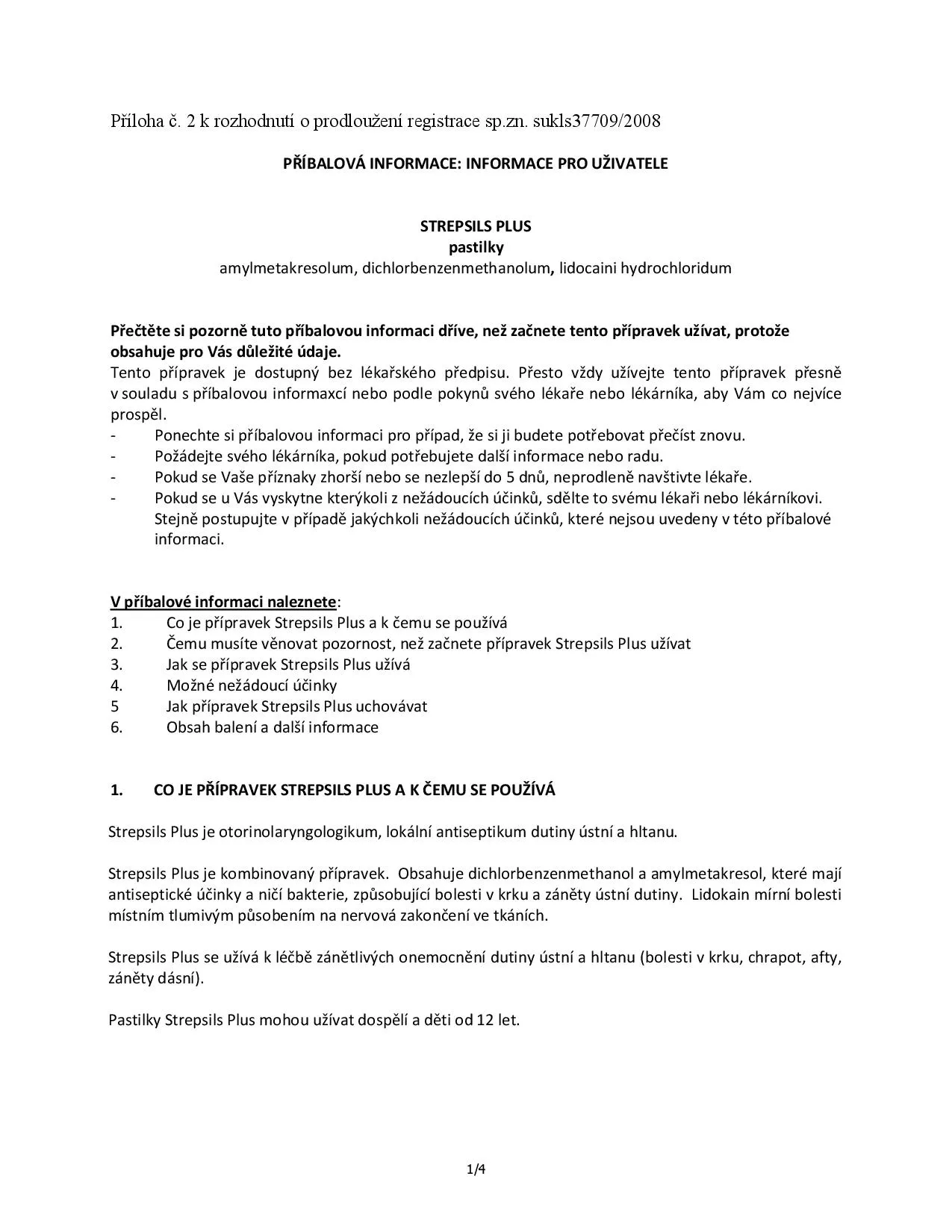 Příloha č. 2 k rozhodnutí o prodloužení registrace sp.zn. sukls37709/2008

PŘÍBALOVÁ INFORMACE: INFORMACE PRO UŽIVATELE

STREPSILS PLUS
pastilky
amylmetakresolum, dichlorbenzenmethanolum, lidocaini hydrochloridum

Přečtěte si pozorně tuto příbalovou informaci dříve, než začnete tento přípravek užívat, protože obsahuje pro Vás důležité údaje.
Tento přípravek je dostupný bez lékařského předpisu. Přesto vždy užívejte tento přípravek přesně v souladu s příbalovou informaxcí nebo podle pokynů svého lékaře nebo lékárníka, aby Vám co nejvíce prospěl.
- Ponechte si příbalovou informaci pro případ, že si ji budete potřebovat přečíst znovu.
- Požádejte svého lékárníka, pokud potřebujete další informace nebo radu.
- Pokud se Vaše příznaky zhorší nebo se nezlepší do 5 dnů, neprodleně navštivte lékaře.
- Pokud se u Vás vyskytne kterýkoli z nežádoucích účinků, sdělte to svému lékaři nebo lékárníkovi. Stejně postupujte v případě jakýchkoli nežádoucích účinků, které nejsou uvedeny v této příbalové informaci.

V příbalové informaci naleznete:
1. Co je přípravek Strepsils Plus a k čemu se používá
2. Čemu musíte věnovat pozornost, než začnete přípravek Strepsils Plus užívat
3. Jak se přípravek Strepsils Plus užívá
4. Možné nežádoucí účinky
5 Jak přípravek Strepsils Plus uchovávat
6. Obsah balení a další informace

1. CO JE PŘÍPRAVEK STREPSILS PLUS A K ČEMU SE POUŽÍVÁ

Strepsils Plus je otorinolaryngologikum, lokální antiseptikum dutiny ústní a hltanu.

Strepsils Plus je kombinovaný přípravek. Obsahuje dichlorbenzenmethanol a amylmetakresol, které mají antiseptické účinky a ničí bakterie, způsobující bolesti v krku a záněty ústní dutiny. Lidokain mírní bolesti místním tlumivým působením na nervová zakončení ve tkáních.

Strepsils Plus se užívá k léčbě zánětlivých onemocnění dutiny ústní a hltanu (bolesti v krku, chrapot, afty, záněty dásní).

Pastilky Strepsils Plus mohou užívat dospělí a děti od 12 let.

1/4